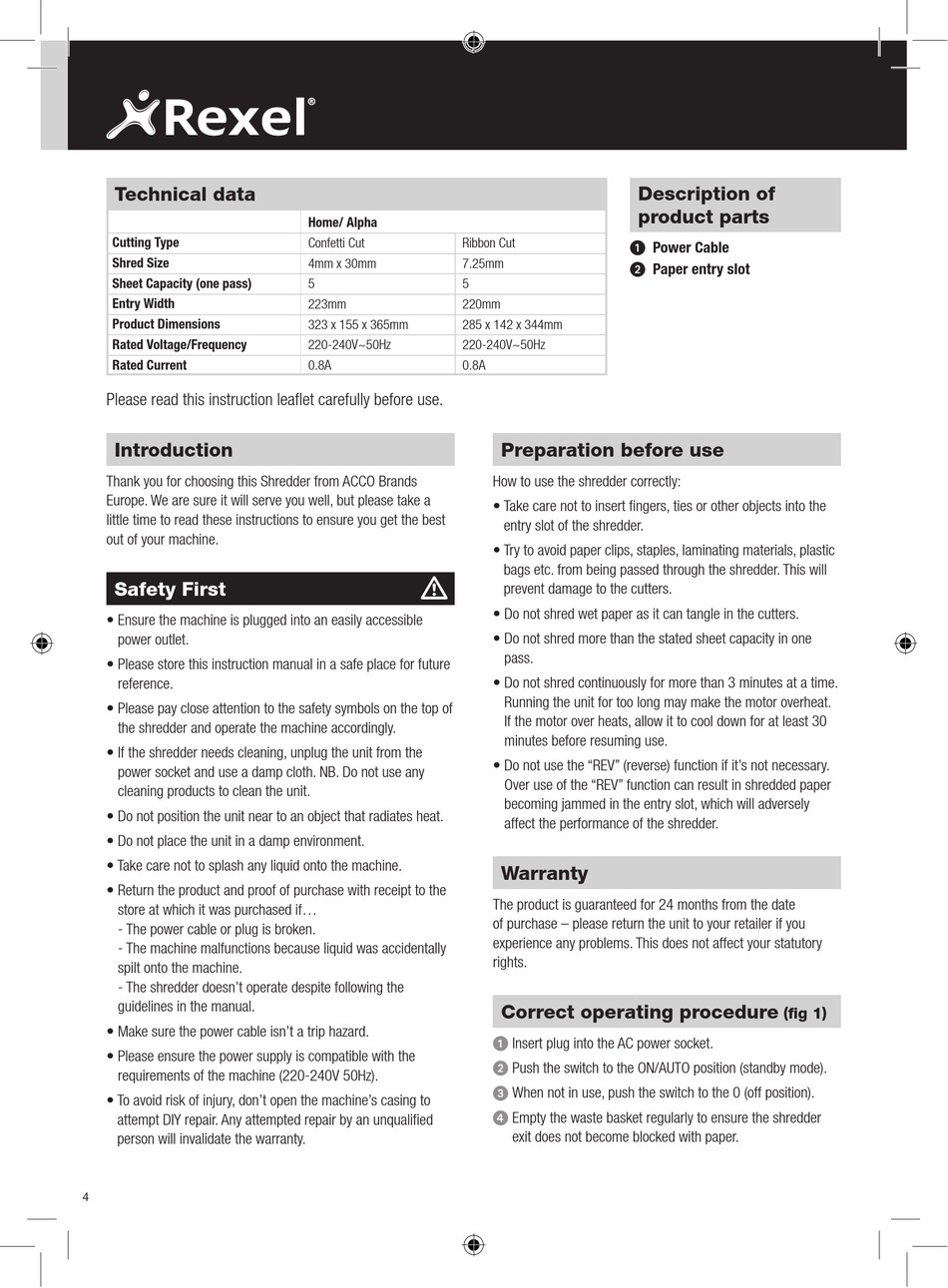 Rexel®

Technical data

| | Home/ Alpha | |
|---|---|---|
| Cutting Type | Confetti Cut | Ribbon Cut |
| Shred Size | 4mm x 30mm | 7.25mm |
| Sheet Capacity (one pass) | 5 | 5 |
| Entry Width | 223mm | 220mm |
| Product Dimensions | 323 x 155 x 365mm | 285 x 142 x 344mm |
| Rated Voltage/Frequency | 220-240V~50Hz | 220-240V~50Hz |
| Rated Current | 0.8A | 0.8A |

Description of product parts

1 Power Cable
2 Paper entry slot

Please read this instruction leaflet carefully before use.

Introduction

Thank you for choosing this Shredder from ACCO Brands Europe. We are sure it will serve you well, but please take a little time to read these instructions to ensure you get the best out of your machine.

Safety First

• Ensure the machine is plugged into an easily accessible power outlet.
• Please store this instruction manual in a safe place for future reference.
• Please pay close attention to the safety symbols on the top of the shredder and operate the machine accordingly.
• If the shredder needs cleaning, unplug the unit from the power socket and use a damp cloth. NB. Do not use any cleaning products to clean the unit.
• Do not position the unit near to an object that radiates heat.
• Do not place the unit in a damp environment.
• Take care not to splash any liquid onto the machine.
• Return the product and proof of purchase with receipt to the store at which it was purchased if…
- The power cable or plug is broken.
- The machine malfunctions because liquid was accidentally spilt onto the machine.
- The shredder doesn't operate despite following the guidelines in the manual.
• Make sure the power cable isn't a trip hazard.
• Please ensure the power supply is compatible with the requirements of the machine (220-240V 50Hz).
• To avoid risk of injury, don't open the machine's casing to attempt DIY repair. Any attempted repair by an unqualified person will invalidate the warranty.

Preparation before use

How to use the shredder correctly:
• Take care not to insert fingers, ties or other objects into the entry slot of the shredder.
• Try to avoid paper clips, staples, laminating materials, plastic bags etc. from being passed through the shredder. This will prevent damage to the cutters.
• Do not shred wet paper as it can tangle in the cutters.
• Do not shred more than the stated sheet capacity in one pass.
• Do not shred continuously for more than 3 minutes at a time. Running the unit for too long may make the motor overheat. If the motor over heats, allow it to cool down for at least 30 minutes before resuming use.
• Do not use the "REV" (reverse) function if it's not necessary. Over use of the "REV" function can result in shredded paper becoming jammed in the entry slot, which will adversely affect the performance of the shredder.

Warranty

The product is guaranteed for 24 months from the date of purchase – please return the unit to your retailer if you experience any problems. This does not affect your statutory rights.

Correct operating procedure (fig 1)

1 Insert plug into the AC power socket.
2 Push the switch to the ON/AUTO position (standby mode).
3 When not in use, push the switch to the 0 (off position).
4 Empty the waste basket regularly to ensure the shredder exit does not become blocked with paper.

4